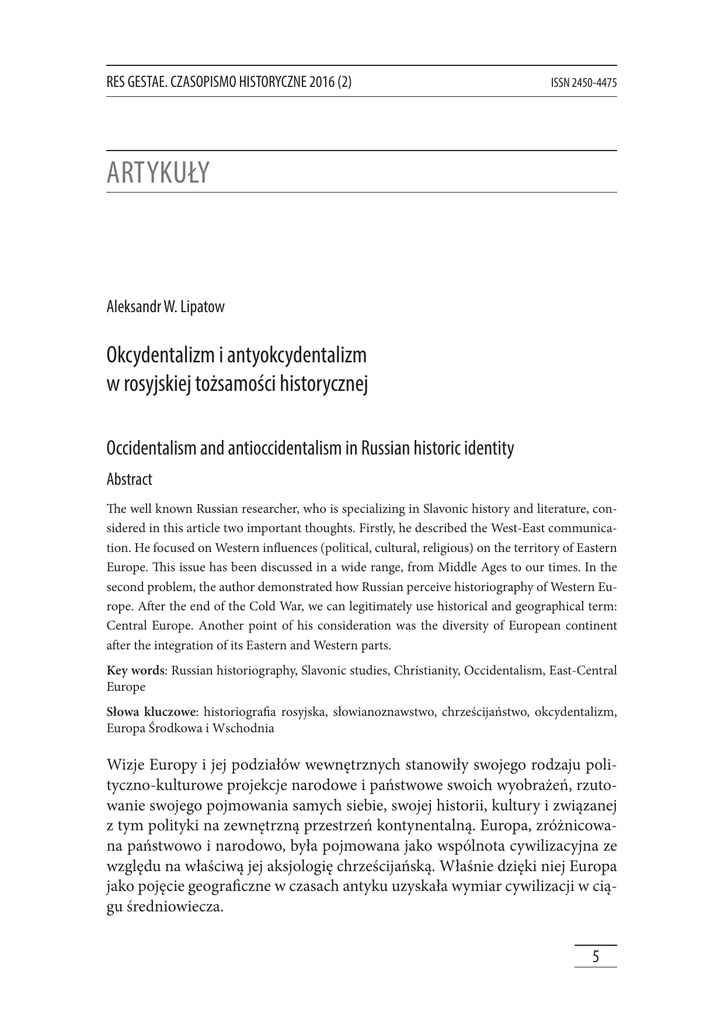 RES GESTAE. CZASOPISMO HISTORYCZNE 2016 (2) ISSN 2450-4475

ARTYKUŁY

Aleksandr W. Lipatow

Okcydentalizm i antyokcydentalizm w rosyjskiej tożsamości historycznej

Occidentalism and antioccidentalism in Russian historic identity

Abstract

The well known Russian researcher, who is specializing in Slavonic history and literature, considered in this article two important thoughts. Firstly, he described the West-East communication. He focused on Western influences (political, cultural, religious) on the territory of Eastern Europe. This issue has been discussed in a wide range, from Middle Ages to our times. In the second problem, the author demonstrated how Russian perceive historiography of Western Europe. After the end of the Cold War, we can legitimately use historical and geographical term: Central Europe. Another point of his consideration was the diversity of European continent after the integration of its Eastern and Western parts.

Key words: Russian historiography, Slavonic studies, Christianity, Occidentalism, East-Central Europe

Słowa kluczowe: historiografia rosyjska, słowianoznawstwo, chrześcijaństwo, okcydentalizm, Europa Środkowa i Wschodnia

Wizje Europy i jej podziałów wewnętrznych stanowiły swojego rodzaju polityczno-kulturowe projekcje narodowe i państwowe swoich wyobrażeń, rzutowanie swojego pojmowania samych siebie, swojej historii, kultury i związanej z tym polityki na zewnętrzną przestrzeń kontynentalną. Europa, zróżnicowana państwowo i narodowo, była pojmowana jako wspólnota cywilizacyjna ze względu na właściwą jej aksjologię chrześcijańską. Właśnie dzięki niej Europa jako pojęcie geograficzne w czasach antyku uzyskała wymiar cywilizacji w ciągu średniowiecza.

5